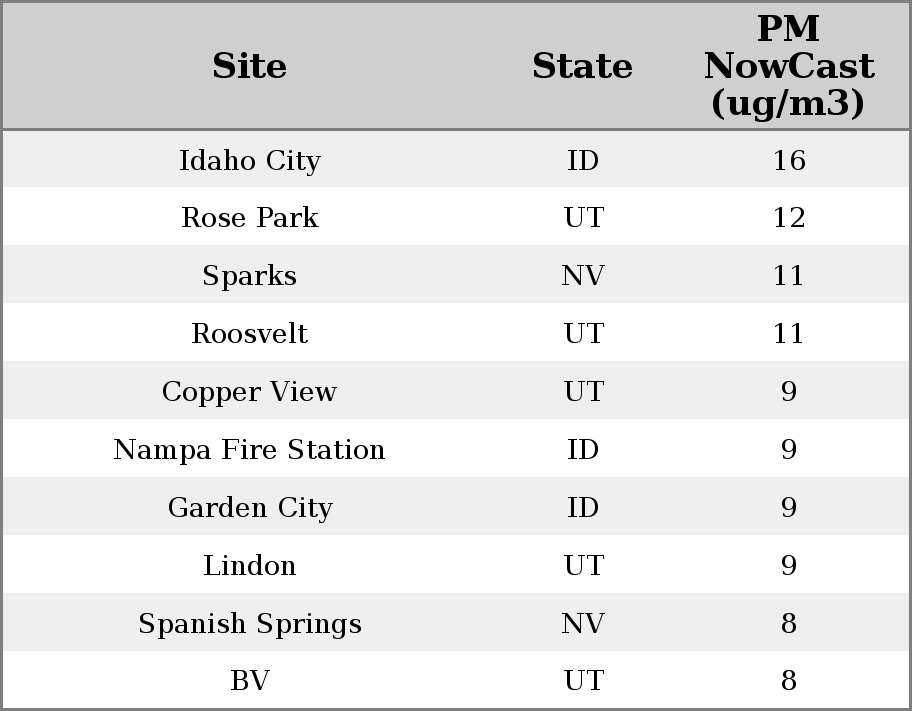 | Site | State | PM NowCast (ug/m3) |
|---|---|---|
| Idaho City | ID | 16 |
| Rose Park | UT | 12 |
| Sparks | NV | 11 |
| Roosvelt | UT | 11 |
| Copper View | UT | 9 |
| Nampa Fire Station | ID | 9 |
| Garden City | ID | 9 |
| Lindon | UT | 9 |
| Spanish Springs | NV | 8 |
| BV | UT | 8 |